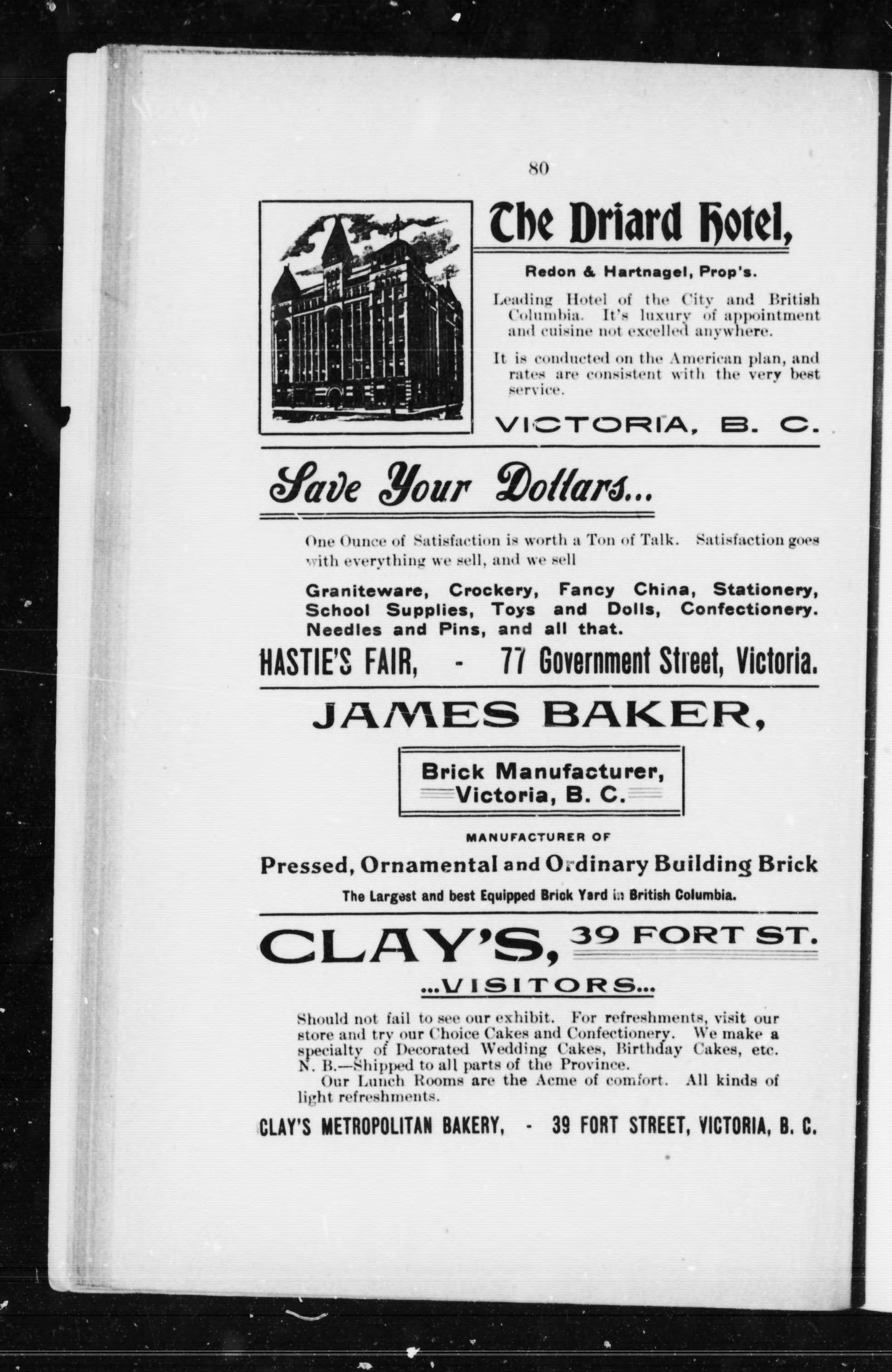 80

The Driard Hotel,

Redon & Hartnagel, Prop's.

Leading Hotel of the City and British Columbia. It's luxury of appointment and cuisine not excelled anywhere.

It is conducted on the American plan, and rates are consistent with the very best service.

VICTORIA, B. C.

Save Your Dollars...

One Ounce of Satisfaction is worth a Ton of Talk. Satisfaction goes with everything we sell, and we sell

Graniteware, Crockery, Fancy China, Stationery, School Supplies, Toys and Dolls, Confectionery. Needles and Pins, and all that.

HASTIE'S FAIR, - 77 Government Street, Victoria.

JAMES BAKER,

Brick Manufacturer, Victoria, B. C.

MANUFACTURER OF

Pressed, Ornamental and Ordinary Building Brick

The Largest and best Equipped Brick Yard in British Columbia.

CLAY'S, 39 FORT ST.

...VISITORS...

Should not fail to see our exhibit. For refreshments, visit our store and try our Choice Cakes and Confectionery. We make a specialty of Decorated Wedding Cakes, Birthday Cakes, etc. N. B.—Shipped to all parts of the Province.

Our Lunch Rooms are the Acme of comfort. All kinds of light refreshments.

CLAY'S METROPOLITAN BAKERY, - 39 FORT STREET, VICTORIA, B. C.